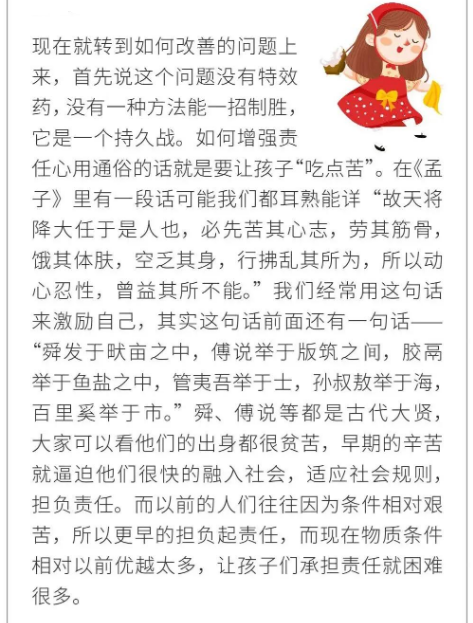 现在就转到如何改善的问题上来，首先说这个问题没有特效药，没有一种方法能一招制胜，它是一个持久战。如何增强责任心用通俗的话就是要让孩子“吃点苦”。在《孟子》里有一段话可能我们都耳熟能详“故天将降大任于是人也，必先苦其心志，劳其筋骨，饿其体肤，空乏其身，行拂乱其所为，所以动心忍性，曾益其所不能。”我们经常用这句话来激励自己，其实这句话前面还有一句话——“舜发于畎亩之中，傅说举于版筑之间，胶鬲举于鱼盐之中，管夷吾举于士，孙叔敖举于海，百里奚举于市。”舜、傅说等都是古代大贤，大家可以看他们的出身都很贫苦，早期的辛苦就逼迫他们很快的融入社会，适应社会规则，担负责任。而以前的人们往往因为条件相对艰苦，所以更早的担负起责任，而现在物质条件相对以前优越太多，让孩子们承担责任就困难很多。